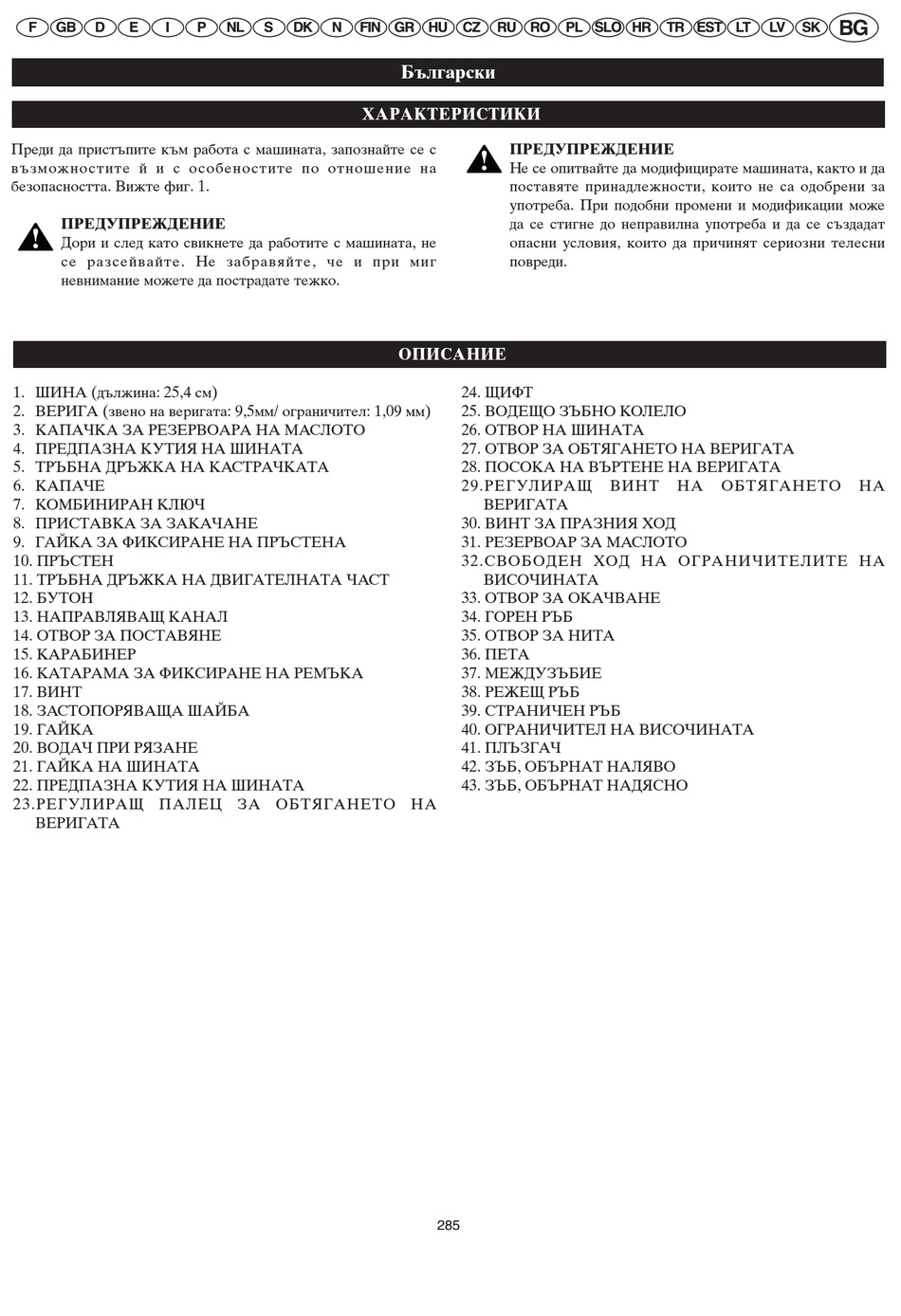 F GB D E I P NL S DK N FIN GR HU CZ RU RO PL SLO HR TR EST LT LV SK BG

Български

ХАРАКТЕРИСТИКИ

Преди да пристъпите към работа с машината, запознайте се с възможностите й и с особеностите по отношение на безопасността. Вижте фиг. 1.

ПРЕДУПРЕЖДЕНИЕ
Дори и след като свикнете да работите с машината, не се разсейвайте. Не забравяйте, че и при миг невнимание можете да пострадате тежко.

ПРЕДУПРЕЖДЕНИЕ
Не се опитвайте да модифицирате машината, както и да поставяте принадлежности, които не са одобрени за употреба. При подобни промени и модификации може да се стигне до неправилна употреба и да се създадат опасни условия, които да причинят сериозни телесни повреди.

ОПИСАНИЕ

1. ШИНА (дължина: 25,4 см)
2. ВЕРИГА (звено на веригата: 9,5мм/ ограничител: 1,09 мм)
3. КАПАЧКА ЗА РЕЗЕРВОАРА НА МАСЛОТО
4. ПРЕДПАЗНА КУТИЯ НА ШИНАТА
5. ТРЪБНА ДРЪЖКА НА КАСТРАЧКАТА
6. КАПАЧЕ
7. КОМБИНИРАН КЛЮЧ
8. ПРИСТАВКА ЗА ЗАКАЧАНЕ
9. ГАЙКА ЗА ФИКСИРАНЕ НА ПРЪСТЕНА
10. ПРЪСТЕН
11. ТРЪБНА ДРЪЖКА НА ДВИГАТЕЛНАТА ЧАСТ
12. БУТОН
13. НАПРАВЛЯВАЩ КАНАЛ
14. ОТВОР ЗА ПОСТАВЯНЕ
15. КАРАБИНЕР
16. КАТАРАМА ЗА ФИКСИРАНЕ НА РЕМЪКА
17. ВИНТ
18. ЗАСТОПОРЯВАЩА ШАЙБА
19. ГАЙКА
20. ВОДАЧ ПРИ РЯЗАНЕ
21. ГАЙКА НА ШИНАТА
22. ПРЕДПАЗНА КУТИЯ НА ШИНАТА
23. РЕГУЛИРАЩ ПАЛЕЦ ЗА ОБТЯГАНЕТО НА ВЕРИГАТА
24. ЩИФТ
25. ВОДЕЩО ЗЪБНО КОЛЕЛО
26. ОТВОР НА ШИНАТА
27. ОТВОР ЗА ОБТЯГАНЕТО НА ВЕРИГАТА
28. ПОСОКА НА ВЪРТЕНЕ НА ВЕРИГАТА
29. РЕГУЛИРАЩ ВИНТ НА ОБТЯГАНЕТО НА ВЕРИГАТА
30. ВИНТ ЗА ПРАЗНИЯ ХОД
31. РЕЗЕРВОАР ЗА МАСЛОТО
32. СВОБОДЕН ХОД НА ОГРАНИЧИТЕЛИТЕ НА ВИСОЧИНАТА
33. ОТВОР ЗА ОКАЧВАНЕ
34. ГОРЕН РЪБ
35. ОТВОР ЗА НИТА
36. ПЕТА
37. МЕЖДУЗЪБИЕ
38. РЕЖЕЩ РЪБ
39. СТРАНИЧЕН РЪБ
40. ОГРАНИЧИТЕЛ НА ВИСОЧИНАТА
41. ПЛЪЗГАЧ
42. ЗЪБ, ОБЪРНАТ НАЛЯВО
43. ЗЪБ, ОБЪРНАТ НАДЯСНО

285